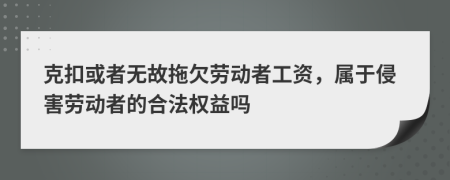 克扣或者无故拖欠劳动者工资，属于侵害劳动者的合法权益吗